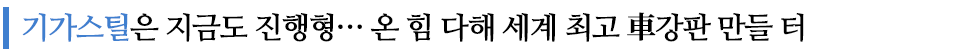 기가스틸은 지금도 진행형… 온 힘 다해 세계 최고 車강판 만들 터